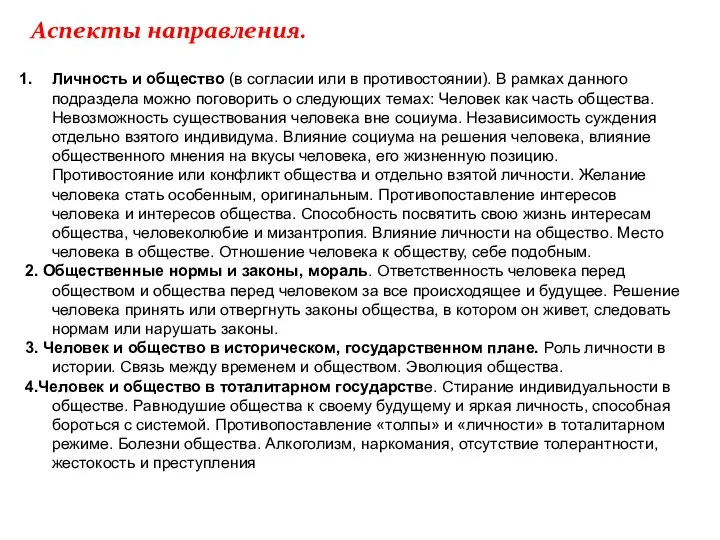 Аспекты направления.

1. Личность и общество (в согласии или в противостоянии). В рамках данного подраздела можно поговорить о следующих темах: Человек как часть общества. Невозможность существования человека вне социума. Независимость суждения отдельно взятого индивидума. Влияние социума на решения человека, влияние общественного мнения на вкусы человека, его жизненную позицию. Противостояние или конфликт общества и отдельно взятой личности. Желание человека стать особенным, оригинальным. Противопоставление интересов человека и интересов общества. Способность посвятить свою жизнь интересам общества, человеколюбие и мизантропия. Влияние личности на общество. Место человека в обществе. Отношение человека к обществу, себе подобным.

2. Общественные нормы и законы, мораль. Ответственность человека перед обществом и общества перед человеком за все происходящее и будущее. Решение человека принять или отвергнуть законы общества, в котором он живет, следовать нормам или нарушать законы.

3. Человек и общество в историческом, государственном плане. Роль личности в истории. Связь между временем и обществом. Эволюция общества.

4.Человек и общество в тоталитарном государстве. Стирание индивидуальности в обществе. Равнодушие общества к своему будущему и яркая личность, способная бороться с системой. Противопоставление «толпы» и «личности» в тоталитарном режиме. Болезни общества. Алкоголизм, наркомания, отсутствие толерантности, жестокость и преступления